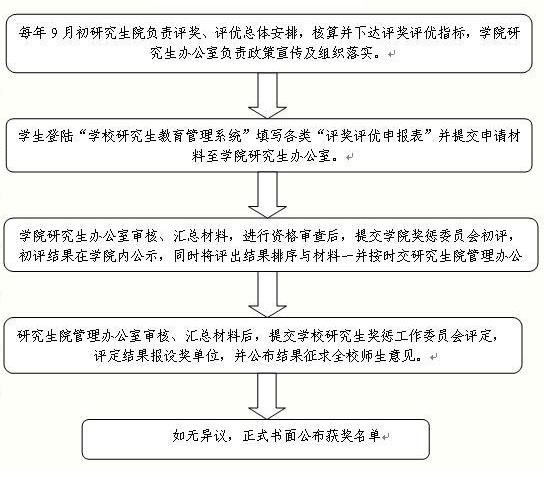 每年 9 月初研究生院负责评奖、评优总体安排，核算并下达评奖评优指标，学院研究生办公室负责政策宣传及组织落实。

学生登陆“学校研究生教育管理系统”填写各类“评奖评优申报表”并提交申请材料至学院研究生办公室。

学院研究生办公室审核、汇总材料，进行资格审查后，提交学院奖惩委员会初评，初评结果在学院内公示，同时将评出结果排序与材料一并按时交研究生院管理办公

研究生院管理办公室审核、汇总材料后，提交学校研究生奖惩工作委员会评定，评定结果报设奖单位，并公布结果征求全校师生意见。

如无异议，正式书面公布获奖名单